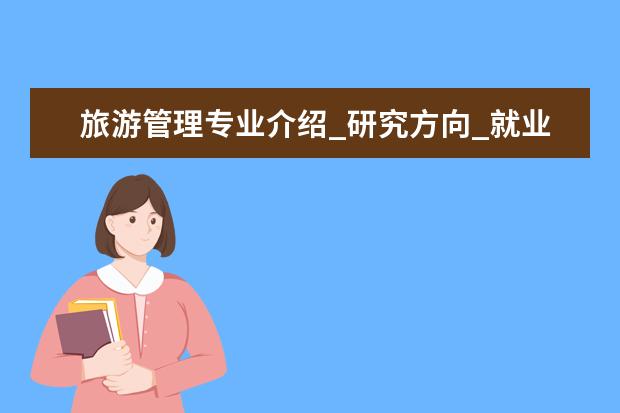 旅游管理专业介绍_研究方向_就业